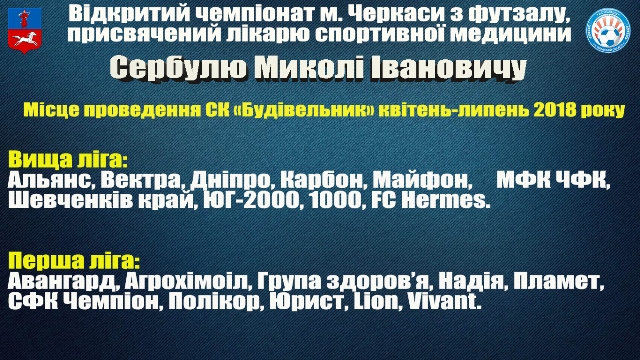 Відкритий чемпіонат м. Черкаси з футзалу, присвячений лікарю спортивної медицини

Сербулю Миколі Івановичу

Місце проведення СК «Будівельник» квітень-липень 2018 року

Вища ліга:
Альянс, Вектра, Дніпро, Карбон, Майфон, МФК ЧФК, Шевченків край, ЮГ-2000, 1000, FC Hermes.

Перша ліга:
Авангард, Агрохімоіл, Група здоров'я, Надія, Пламет, СФК Чемпіон, Полікор, Юрист, Lion, Vivant.